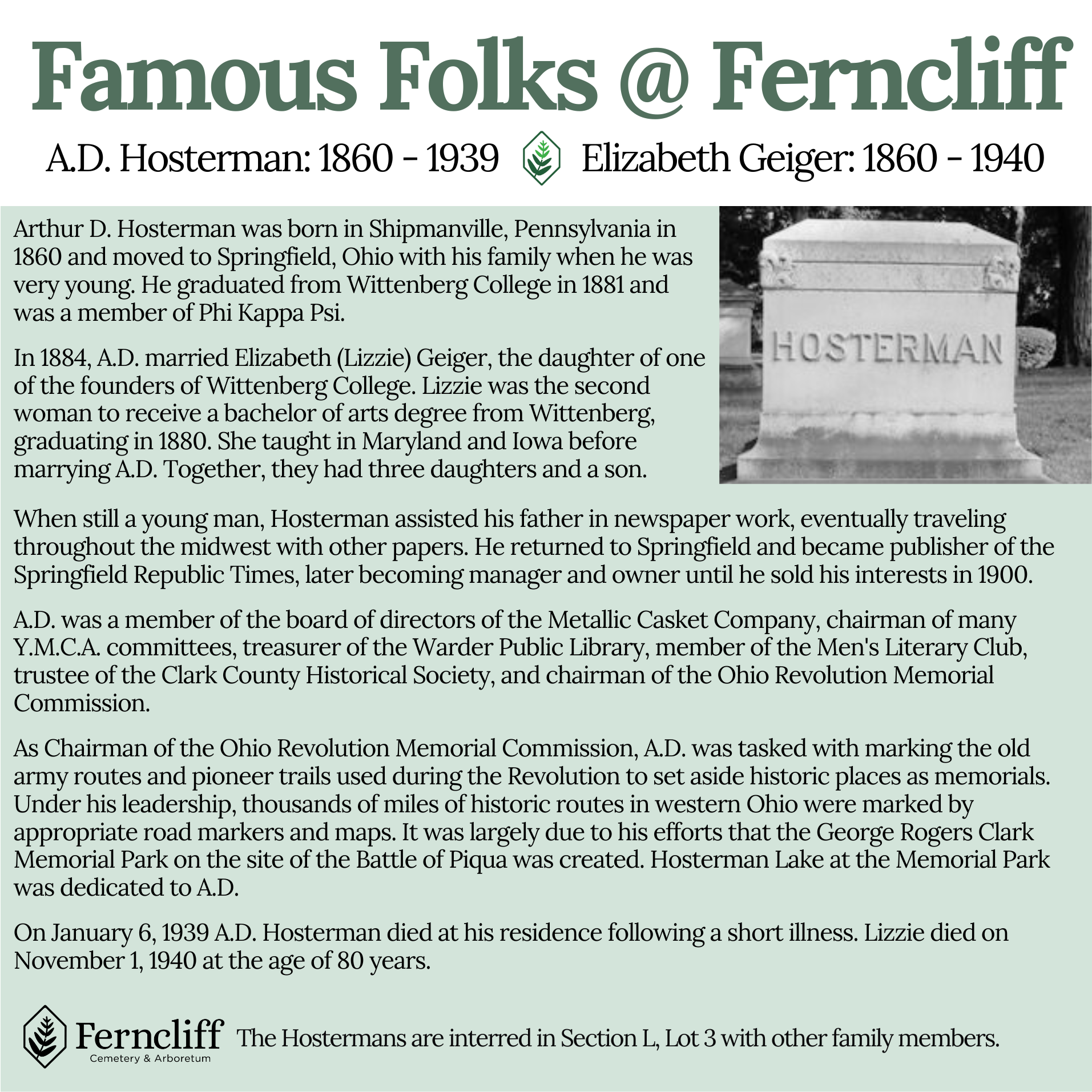 Famous Folks @ Ferncliff

A.D. Hosterman: 1860 - 1939 Elizabeth Geiger: 1860 - 1940

Arthur D. Hosterman was born in Shipmanville, Pennsylvania in 1860 and moved to Springfield, Ohio with his family when he was very young. He graduated from Wittenberg College in 1881 and was a member of Phi Kappa Psi.

In 1884, A.D. married Elizabeth (Lizzie) Geiger, the daughter of one of the founders of Wittenberg College. Lizzie was the second woman to receive a bachelor of arts degree from Wittenberg, graduating in 1880. She taught in Maryland and Iowa before marrying A.D. Together, they had three daughters and a son.

HOSTERMAN

When still a young man, Hosterman assisted his father in newspaper work, eventually traveling throughout the midwest with other papers. He returned to Springfield and became publisher of the Springfield Republic Times, later becoming manager and owner until he sold his interests in 1900.

A.D. was a member of the board of directors of the Metallic Casket Company, chairman of many Y.M.C.A. committees, treasurer of the Warder Public Library, member of the Men's Literary Club, trustee of the Clark County Historical Society, and chairman of the Ohio Revolution Memorial Commission.

As Chairman of the Ohio Revolution Memorial Commission, A.D. was tasked with marking the old army routes and pioneer trails used during the Revolution to set aside historic places as memorials. Under his leadership, thousands of miles of historic routes in western Ohio were marked by appropriate road markers and maps. It was largely due to his efforts that the George Rogers Clark Memorial Park on the site of the Battle of Piqua was created. Hosterman Lake at the Memorial Park was dedicated to A.D.

On January 6, 1939 A.D. Hosterman died at his residence following a short illness. Lizzie died on November 1, 1940 at the age of 80 years.

Ferncliff
Cemetery & Arboretum

The Hostermans are interred in Section L, Lot 3 with other family members.